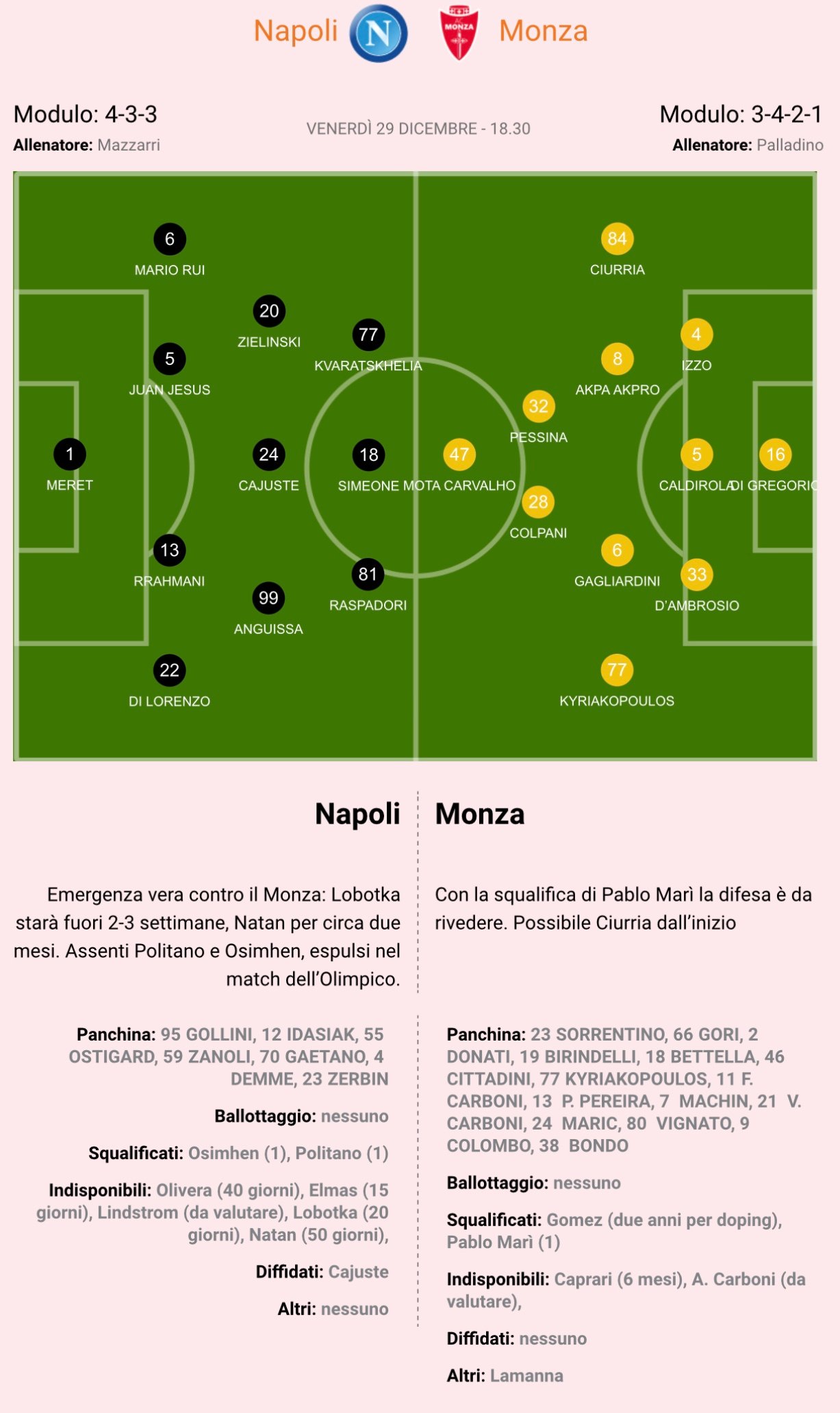 Napoli N MONZA Monza

Modulo: 4-3-3
Allenatore: Mazzarri

VENERDÌ 29 DICEMBRE - 18.30

Modulo: 3-4-2-1
Allenatore: Palladino

6 MARIO RUI
20 ZIELINSKI
77 KVARATSKHELIA
5 JUAN JESUS
1 MERET
24 CAJUSTE
18 SIMEONE
13 RRAHMANI
99 ANGUISSA
81 RASPADORI
22 DI LORENZO

84 CIURRIA
4 IZZO
8 AKPA AKPRO
32 PESSINA
47 MOTA CARVALHO
5 CALDIROLA
16 DI GREGORIO
28 COLPANI
6 GAGLIARDINI
33 D'AMBROSIO
77 KYRIAKOPOULOS

Napoli

Emergenza vera contro il Monza: Lobotka starà fuori 2-3 settimane, Natan per circa due mesi. Assenti Politano e Osimhen, espulsi nel match dell'Olimpico.

Panchina: 95 GOLLINI, 12 IDASIAK, 55 OSTIGARD, 59 ZANOLI, 70 GAETANO, 4 DEMME, 23 ZERBIN

Ballottaggio: nessuno

Squalificati: Osimhen (1), Politano (1)

Indisponibili: Olivera (40 giorni), Elmas (15 giorni), Lindstrom (da valutare), Lobotka (20 giorni), Natan (50 giorni),

Diffidati: Cajuste

Altri: nessuno

Monza

Con la squalifica di Pablo Marì la difesa è da rivedere. Possibile Ciurria dall'inizio

Panchina: 23 SORRENTINO, 66 GORI, 2 DONATI, 19 BIRINDELLI, 18 BETTELLA, 46 CITTADINI, 77 KYRIAKOPOULOS, 11 F. CARBONI, 13 P. PEREIRA, 7 MACHIN, 21 V. CARBONI, 24 MARIC, 80 VIGNATO, 9 COLOMBO, 38 BONDO

Ballottaggio: nessuno

Squalificati: Gomez (due anni per doping), Pablo Marì (1)

Indisponibili: Caprari (6 mesi), A. Carboni (da valutare),

Diffidati: nessuno

Altri: Lamanna